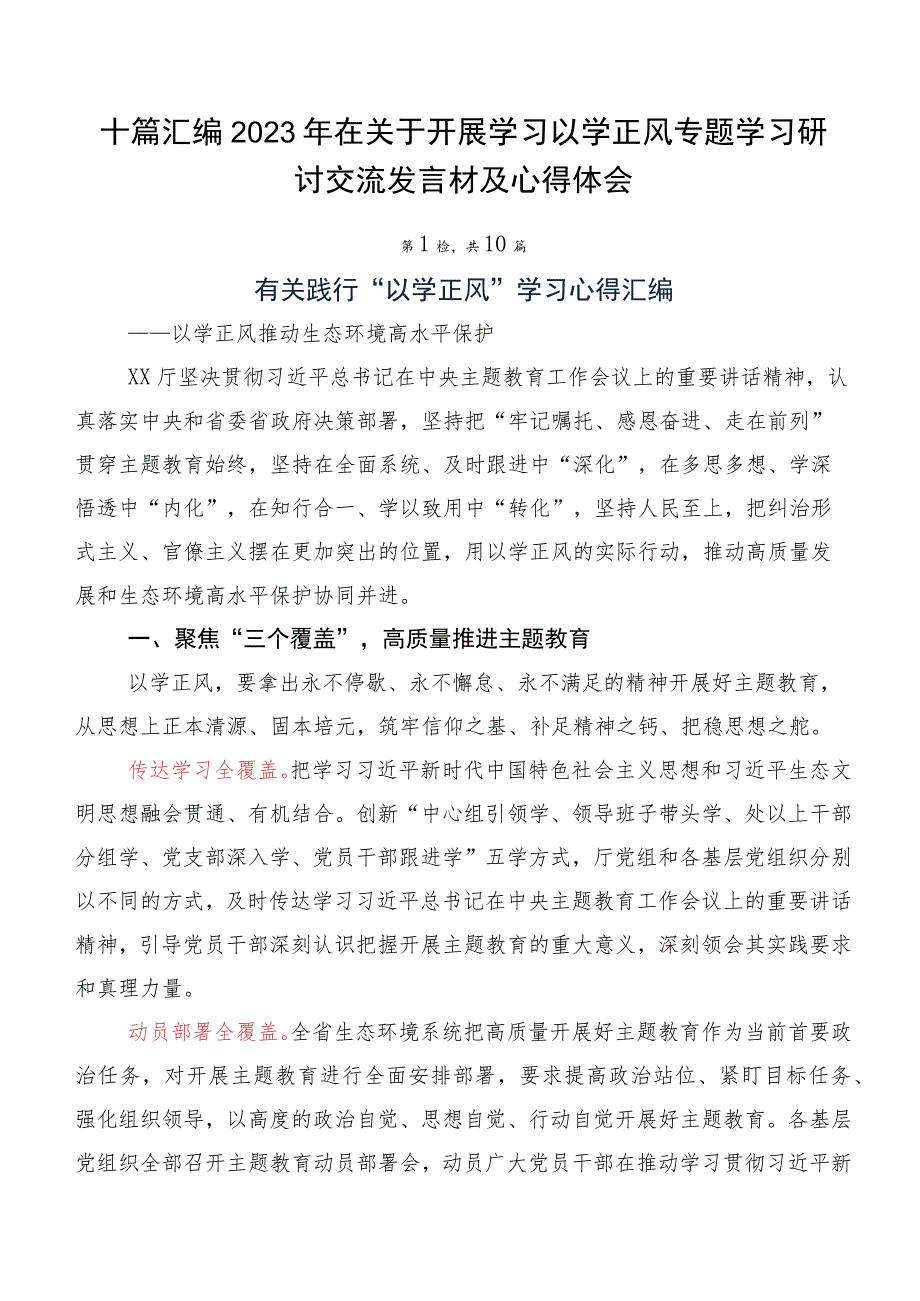 十篇汇编2023年在关于开展学习以学正风专题学习研讨交流发言材及心得体会

第1检，共10篇

有关践行“以学正风”学习心得汇编

——以学正风推动生态环境高水平保护

XX厅坚决贯彻习近平总书记在中央主题教育工作会议上的重要讲话精神，认真落实中央和省委省政府决策部署，坚持把“牢记嘱托、感恩奋进、走在前列”贯穿主题教育始终，坚持在全面系统、及时跟进中“深化”，在多思多想、学深悟透中“内化”，在知行合一、学以致用中“转化”，坚持人民至上，把纠治形式主义、官僚主义摆在更加突出的位置，用以学正风的实际行动，推动高质量发展和生态环境高水平保护协同并进。

一、聚焦“三个覆盖”，高质量推进主题教育

以学正风，要拿出永不停歇、永不懈怠、永不满足的精神开展好主题教育，从思想上正本清源、固本培元，筑牢信仰之基、补足精神之钙、把稳思想之舵。

传达学习全覆盖。把学习习近平新时代中国特色社会主义思想和习近平生态文明思想融会贯通、有机结合。创新“中心组引领学、领导班子带头学、处以上干部分组学、党支部深入学、党员干部跟进学”五学方式，厅党组和各基层党组织分别以不同的方式，及时传达学习习近平总书记在中央主题教育工作会议上的重要讲话精神，引导党员干部深刻认识把握开展主题教育的重大意义，深刻领会其实践要求和真理力量。

动员部署全覆盖。全省生态环境系统把高质量开展好主题教育作为当前首要政治任务，对开展主题教育进行全面安排部署，要求提高政治站位、紧盯目标任务、强化组织领导，以高度的政治自觉、思想自觉、行动自觉开展好主题教育。各基层党组织全部召开主题教育动员部署会，动员广大党员干部在推动学习贯彻习近平新